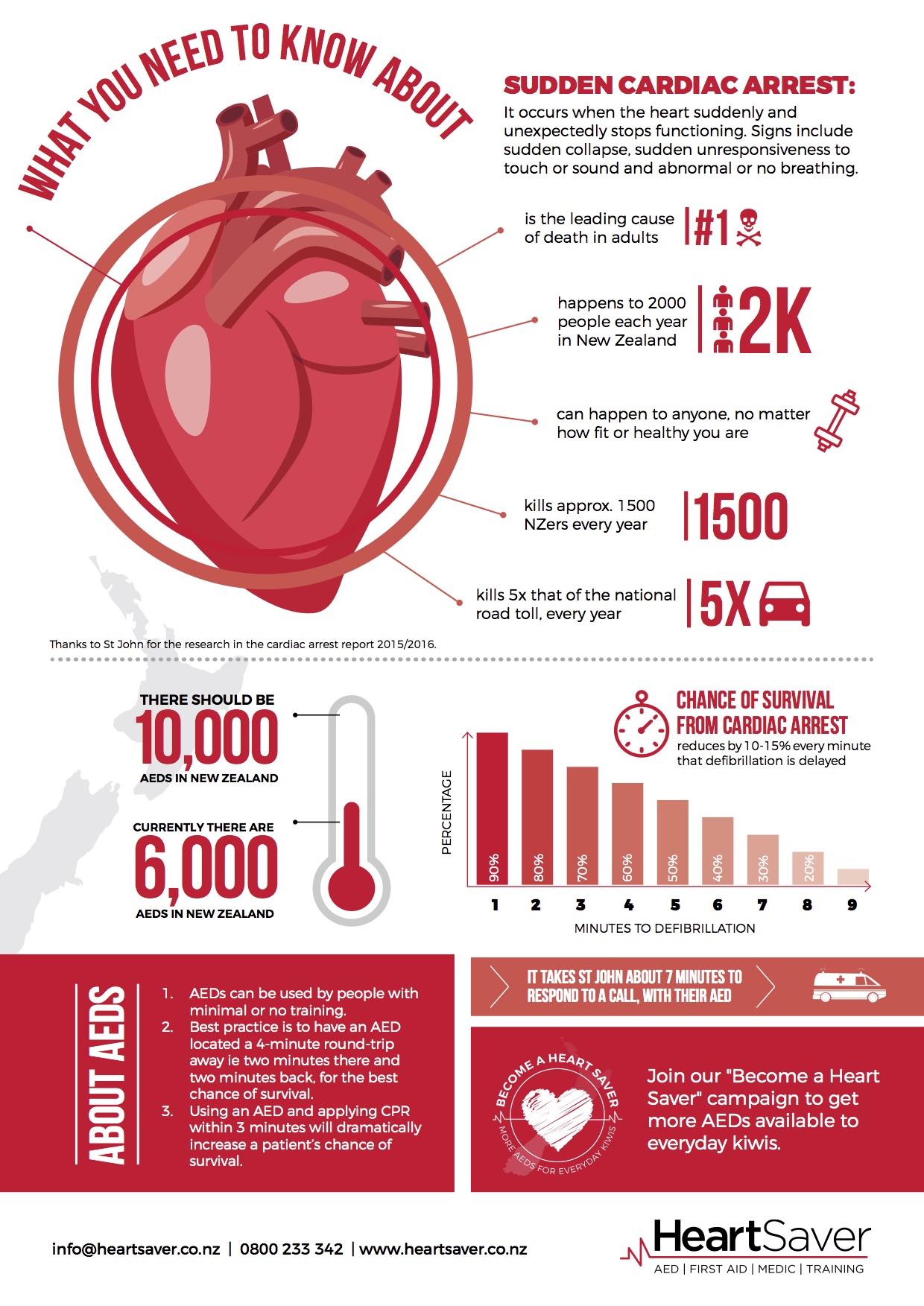 WHAT YOU NEED TO KNOW ABOUT

SUDDEN CARDIAC ARREST:

It occurs when the heart suddenly and unexpectedly stops functioning. Signs include sudden collapse, sudden unresponsiveness to touch or sound and abnormal or no breathing.

is the leading cause of death in adults #1

happens to 2000 people each year in New Zealand 2K

can happen to anyone, no matter how fit or healthy you are

kills approx. 1500 NZers every year 1500

kills 5x that of the national road toll, every year 5X

Thanks to St John for the research in the cardiac arrest report 2015/2016.

THERE SHOULD BE
10,000
AEDS IN NEW ZEALAND

CURRENTLY THERE ARE
6,000
AEDS IN NEW ZEALAND

CHANCE OF SURVIVAL FROM CARDIAC ARREST
reduces by 10-15% every minute that defibrillation is delayed

PERCENTAGE

90% 80% 70% 60% 50% 40% 30% 20%

1 2 3 4 5 6 7 8 9

MINUTES TO DEFIBRILLATION

ABOUT AEDS

1. AEDs can be used by people with minimal or no training.
2. Best practice is to have an AED located a 4-minute round-trip away ie two minutes there and two minutes back, for the best chance of survival.
3. Using an AED and applying CPR within 3 minutes will dramatically increase a patient's chance of survival.

IT TAKES ST JOHN ABOUT 7 MINUTES TO RESPOND TO A CALL, WITH THEIR AED

BECOME A HEART SAVER
MORE AEDS FOR EVERYDAY KIWIS

Join our "Become a Heart Saver" campaign to get more AEDs available to everyday kiwis.

info@heartsaver.co.nz | 0800 233 342 | www.heartsaver.co.nz

HeartSaver
AED | FIRST AID | MEDIC | TRAINING